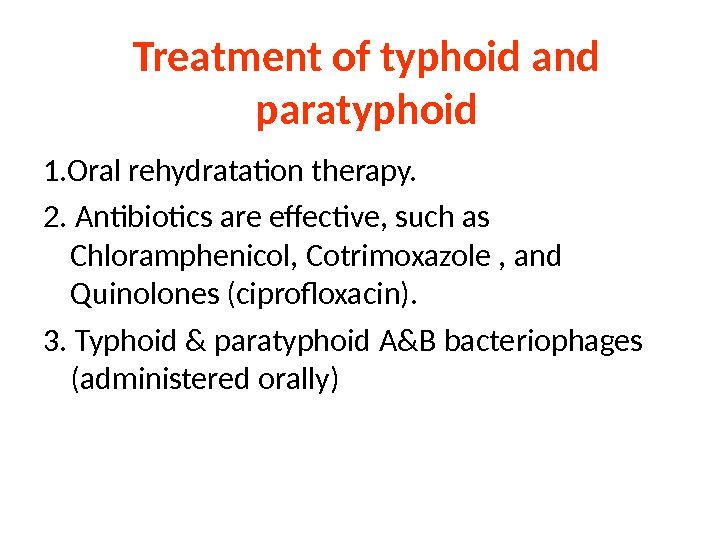 Treatment of typhoid and paratyphoid

1.Oral rehydratation therapy.

2. Antibiotics are effective, such as Chloramphenicol, Cotrimoxazole , and Quinolones (ciprofloxacin).

3. Typhoid & paratyphoid A&B bacteriophages (administered orally)